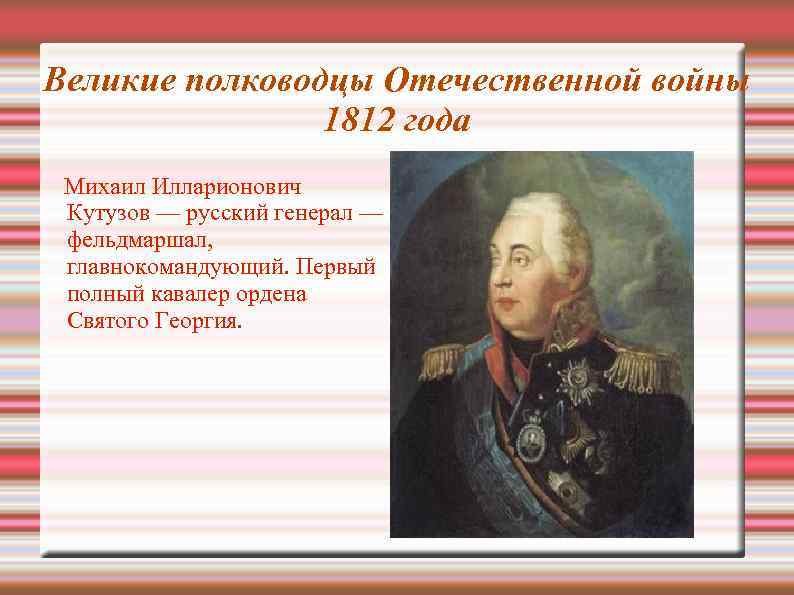 Великие полководцы Отечественной войны 1812 года

Михаил Илларионович Кутузов — русский генерал — фельдмаршал, главнокомандующий. Первый полный кавалер ордена Святого Георгия.